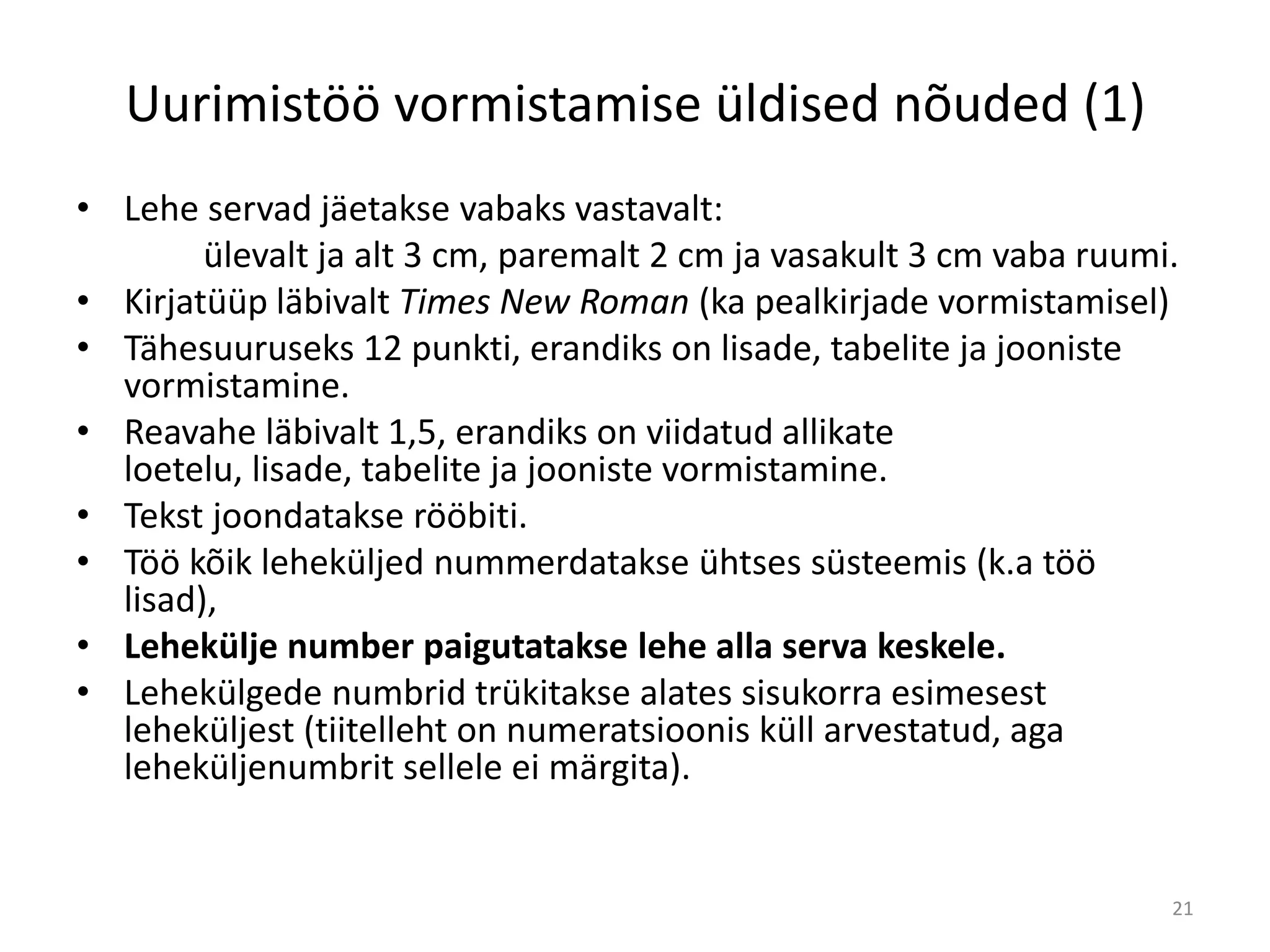 Uurimistöö vormistamise üldised nõuded (1)

• Lehe servad jäetakse vabaks vastavalt:
ülevalt ja alt 3 cm, paremalt 2 cm ja vasakult 3 cm vaba ruumi.
• Kirjatüüp läbivalt Times New Roman (ka pealkirjade vormistamisel)
• Tähesuuruseks 12 punkti, erandiks on lisade, tabelite ja jooniste vormistamine.
• Reavahe läbivalt 1,5, erandiks on viidatud allikate loetelu, lisade, tabelite ja jooniste vormistamine.
• Tekst joondatakse rööbiti.
• Töö kõik leheküljed nummerdatakse ühtses süsteemis (k.a töö lisad),
• Lehekülje number paigutatakse lehe alla serva keskele.
• Lehekülgede numbrid trükitakse alates sisukorra esimesest leheküljest (tiitelleht on numeratsioonis küll arvestatud, aga leheküljenumbrit sellele ei märgita).

21